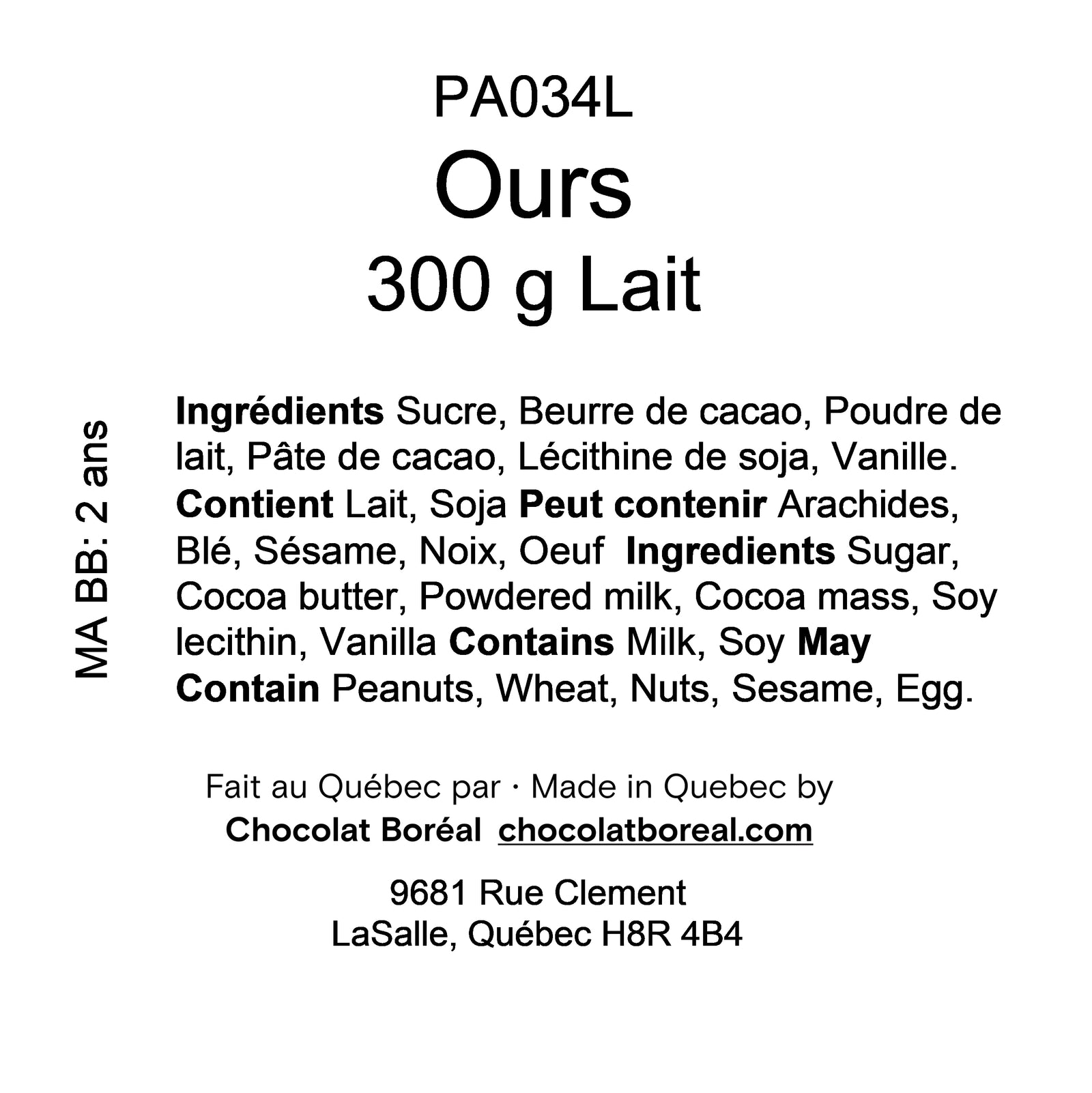 PA034L
Ours
300 g Lait

MA BB: 2 ans

Ingrédients Sucre, Beurre de cacao, Poudre de lait, Pâte de cacao, Lécithine de soja, Vanille. Contient Lait, Soja Peut contenir Arachides, Blé, Sésame, Noix, Oeuf Ingredients Sugar, Cocoa butter, Powdered milk, Cocoa mass, Soy lecithin, Vanilla Contains Milk, Soy May Contain Peanuts, Wheat, Nuts, Sesame, Egg.

Fait au Québec par · Made in Quebec by
Chocolat Boréal chocolatboreal.com

9681 Rue Clement
LaSalle, Québec H8R 4B4